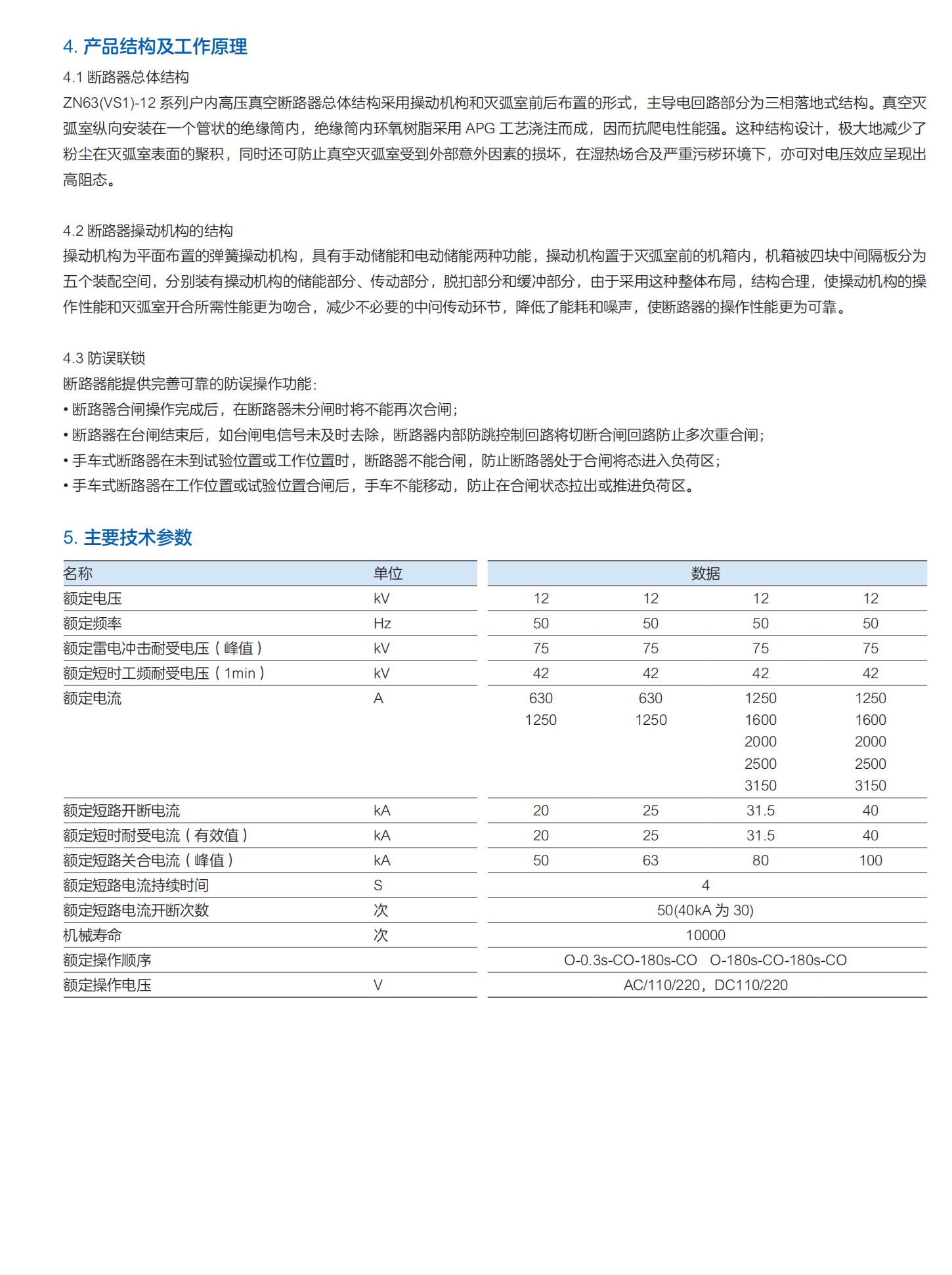 4. 产品结构及工作原理

4.1 断路器总体结构
ZN63(VS1)-12 系列户内高压真空断路器总体结构采用操动机构和灭弧室前后布置的形式，主导电回路部分为三相落地式结构。真空灭弧室纵向安装在一个管状的绝缘筒内，绝缘筒内环氧树脂采用 APG 工艺浇注而成，因而抗爬电性能强。这种结构设计，极大地减少了粉尘在灭弧室表面的聚积，同时还可防止真空灭弧室受到外部意外因素的损坏，在湿热场合及严重污秽环境下，亦可对电压效应呈现出高阻态。

4.2 断路器操动机构的结构
操动机构为平面布置的弹簧操动机构，具有手动储能和电动储能两种功能，操动机构置于灭弧室前的机箱内，机箱被四块中间隔板分为五个装配空间，分别装有操动机构的储能部分、传动部分，脱扣部分和缓冲部分，由于采用这种整体布局，结构合理，使操动机构的操作性能和灭弧室开合所需性能更为吻合，减少不必要的中问传动环节，降低了能耗和噪声，使断路器的操作性能更为可靠。

4.3 防误联锁
断路器能提供完善可靠的防误操作功能：
• 断路器合闸操作完成后，在断路器未分闸时将不能再次合闸；
• 断路器在台闸结束后，如台闸电信号未及时去除，断路器内部防跳控制回路将切断合闸回路防止多次重合闸；
• 手车式断路器在未到试验位置或工作位置时，断路器不能合闸，防止断路器处于合闸将态进入负荷区；
• 手车式断路器在工作位置或试验位置合闸后，手车不能移动，防止在合闸状态拉出或推进负荷区。

5. 主要技术参数

| 名称 | 单位 | 数据 | | | |
|---|---|---|---|---|---|
| 额定电压 | kV | 12 | 12 | 12 | 12 |
| 额定频率 | Hz | 50 | 50 | 50 | 50 |
| 额定雷电冲击耐受电压（峰值） | kV | 75 | 75 | 75 | 75 |
| 额定短时工频耐受电压（1min） | kV | 42 | 42 | 42 | 42 |
| 额定电流 | A | 630 1250 | 630 1250 | 1250 1600 2000 2500 3150 | 1250 1600 2000 2500 3150 |
| 额定短路开断电流 | kA | 20 | 25 | 31.5 | 40 |
| 额定短时耐受电流（有效值） | kA | 20 | 25 | 31.5 | 40 |
| 额定短路关合电流（峰值） | kA | 50 | 63 | 80 | 100 |
| 额定短路电流持续时间 | S | 4 | | | |
| 额定短路电流开断次数 | 次 | 50(40kA 为 30) | | | |
| 机械寿命 | 次 | 10000 | | | |
| 额定操作顺序 | | O-0.3s-CO-180s-CO　O-180s-CO-180s-CO | | | |
| 额定操作电压 | V | AC/110/220，DC110/220 | | | |